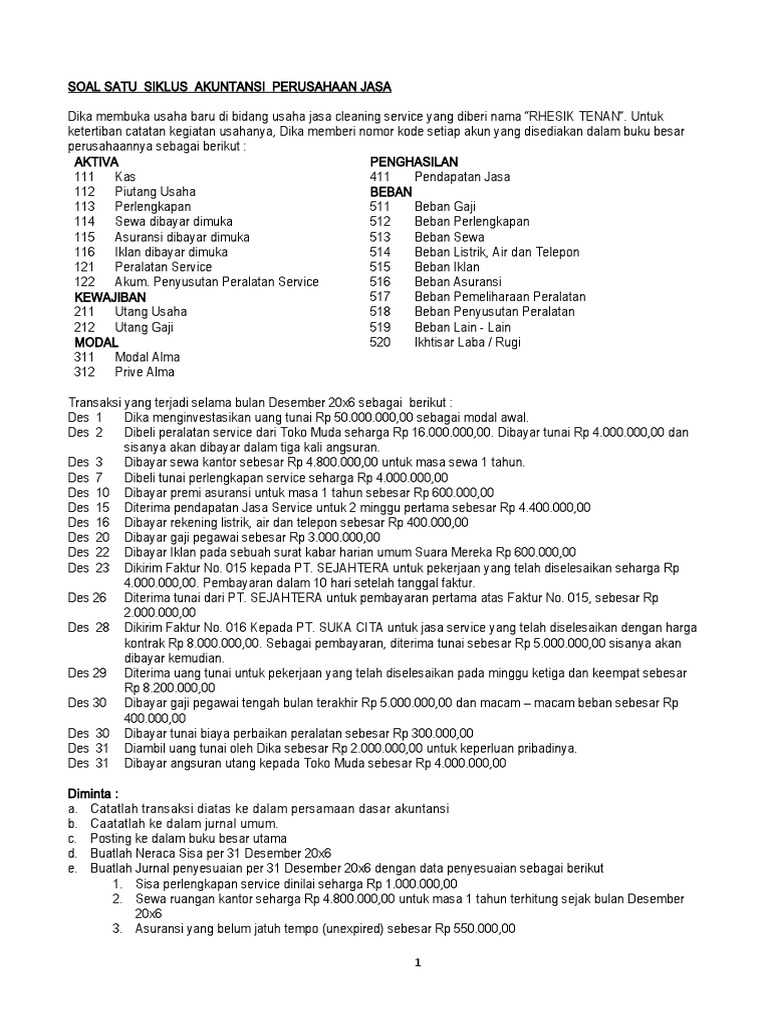 SOAL SATU SIKLUS AKUNTANSI PERUSAHAAN JASA

Dika membuka usaha baru di bidang usaha jasa cleaning service yang diberi nama "RHESIK TENAN". Untuk ketertiban catatan kegiatan usahanya, Dika memberi nomor kode setiap akun yang disediakan dalam buku besar perusahaannya sebagai berikut :

AKTIVA
111 Kas
112 Piutang Usaha
113 Perlengkapan
114 Sewa dibayar dimuka
115 Asuransi dibayar dimuka
116 Iklan dibayar dimuka
121 Peralatan Service
122 Akum. Penyusutan Peralatan Service
KEWAJIBAN
211 Utang Usaha
212 Utang Gaji
MODAL
311 Modal Alma
312 Prive Alma

PENGHASILAN
411 Pendapatan Jasa
BEBAN
511 Beban Gaji
512 Beban Perlengkapan
513 Beban Sewa
514 Beban Listrik, Air dan Telepon
515 Beban Iklan
516 Beban Asuransi
517 Beban Pemeliharaan Peralatan
518 Beban Penyusutan Peralatan
519 Beban Lain - Lain
520 Ikhtisar Laba / Rugi

Transaksi yang terjadi selama bulan Desember 20x6 sebagai berikut :
Des 1 Dika menginvestasikan uang tunai Rp 50.000.000,00 sebagai modal awal.
Des 2 Dibeli peralatan service dari Toko Muda seharga Rp 16.000.000,00. Dibayar tunai Rp 4.000.000,00 dan sisanya akan dibayar dalam tiga kali angsuran.
Des 3 Dibayar sewa kantor sebesar Rp 4.800.000,00 untuk masa sewa 1 tahun.
Des 7 Dibeli tunai perlengkapan service seharga Rp 4.000.000,00
Des 10 Dibayar premi asuransi untuk masa 1 tahun sebesar Rp 600.000,00
Des 15 Diterima pendapatan Jasa Service untuk 2 minggu pertama sebesar Rp 4.400.000,00
Des 16 Dibayar rekening listrik, air dan telepon sebesar Rp 400.000,00
Des 20 Dibayar gaji pegawai sebesar Rp 3.000.000,00
Des 22 Dibayar Iklan pada sebuah surat kabar harian umum Suara Mereka Rp 600.000,00
Des 23 Dikirim Faktur No. 015 kepada PT. SEJAHTERA untuk pekerjaan yang telah diselesaikan seharga Rp 4.000.000,00. Pembayaran dalam 10 hari setelah tanggal faktur.
Des 26 Diterima tunai dari PT. SEJAHTERA untuk pembayaran pertama atas Faktur No. 015, sebesar Rp 2.000.000,00
Des 28 Dikirim Faktur No. 016 Kepada PT. SUKA CITA untuk jasa service yang telah diselesaikan dengan harga kontrak Rp 8.000.000,00. Sebagai pembayaran, diterima tunai sebesar Rp 5.000.000,00 sisanya akan dibayar kemudian.
Des 29 Diterima uang tunai untuk pekerjaan yang telah diselesaikan pada minggu ketiga dan keempat sebesar Rp 8.200.000,00
Des 30 Dibayar gaji pegawai tengah bulan terakhir Rp 5.000.000,00 dan macam – macam beban sebesar Rp 400.000,00
Des 30 Dibayar tunai biaya perbaikan peralatan sebesar Rp 300.000,00
Des 31 Diambil uang tunai oleh Dika sebesar Rp 2.000.000,00 untuk keperluan pribadinya.
Des 31 Dibayar angsuran utang kepada Toko Muda sebesar Rp 4.000.000,00

Diminta :
a. Catatlah transaksi diatas ke dalam persamaan dasar akuntansi
b. Caatatlah ke dalam jurnal umum.
c. Posting ke dalam buku besar utama
d. Buatlah Neraca Sisa per 31 Desember 20x6
e. Buatlah Jurnal penyesuaian per 31 Desember 20x6 dengan data penyesuaian sebagai berikut
1. Sisa perlengkapan service dinilai seharga Rp 1.000.000,00
2. Sewa ruangan kantor seharga Rp 4.800.000,00 untuk masa 1 tahun terhitung sejak bulan Desember 20x6
3. Asuransi yang belum jatuh tempo (unexpired) sebesar Rp 550.000,00

1